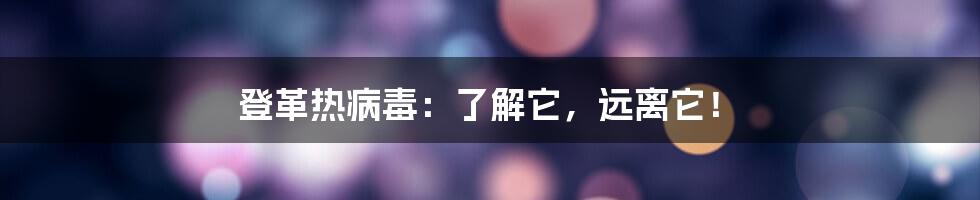 登革热病毒：了解它，远离它！